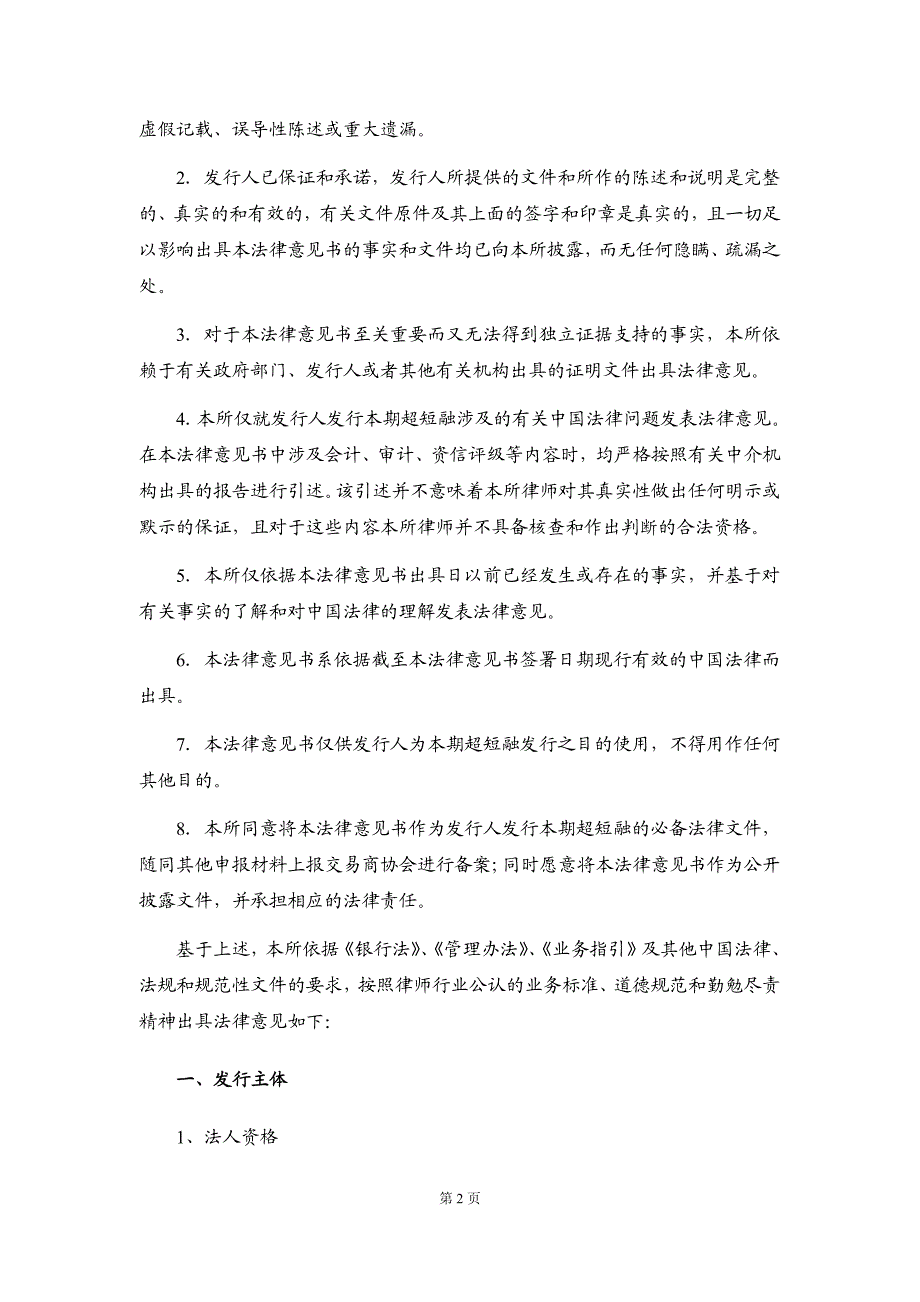 虚假记载、误导性陈述或重大遗漏。

2. 发行人已保证和承诺，发行人所提供的文件和所作的陈述和说明是完整的、真实的和有效的，有关文件原件及其上面的签字和印章是真实的，且一切足以影响出具本法律意见书的事实和文件均已向本所披露，而无任何隐瞒、疏漏之处。

3. 对于本法律意见书至关重要而又无法得到独立证据支持的事实，本所依赖于有关政府部门、发行人或者其他有关机构出具的证明文件出具法律意见。

4. 本所仅就发行人发行本期超短融涉及的有关中国法律问题发表法律意见。在本法律意见书中涉及会计、审计、资信评级等内容时，均严格按照有关中介机构出具的报告进行引述。该引述并不意味着本所律师对其真实性做出任何明示或默示的保证，且对于这些内容本所律师并不具备核查和作出判断的合法资格。

5. 本所仅依据本法律意见书出具日以前已经发生或存在的事实，并基于对有关事实的了解和对中国法律的理解发表法律意见。

6. 本法律意见书系依据截至本法律意见书签署日期现行有效的中国法律而出具。

7. 本法律意见书仅供发行人为本期超短融发行之目的使用，不得用作任何其他目的。

8. 本所同意将本法律意见书作为发行人发行本期超短融的必备法律文件，随同其他申报材料上报交易商协会进行备案；同时愿意将本法律意见书作为公开披露文件，并承担相应的法律责任。

基于上述，本所依据《银行法》、《管理办法》、《业务指引》及其他中国法律、法规和规范性文件的要求，按照律师行业公认的业务标准、道德规范和勤勉尽责精神出具法律意见如下：

一、发行主体

1、法人资格

第 2 页